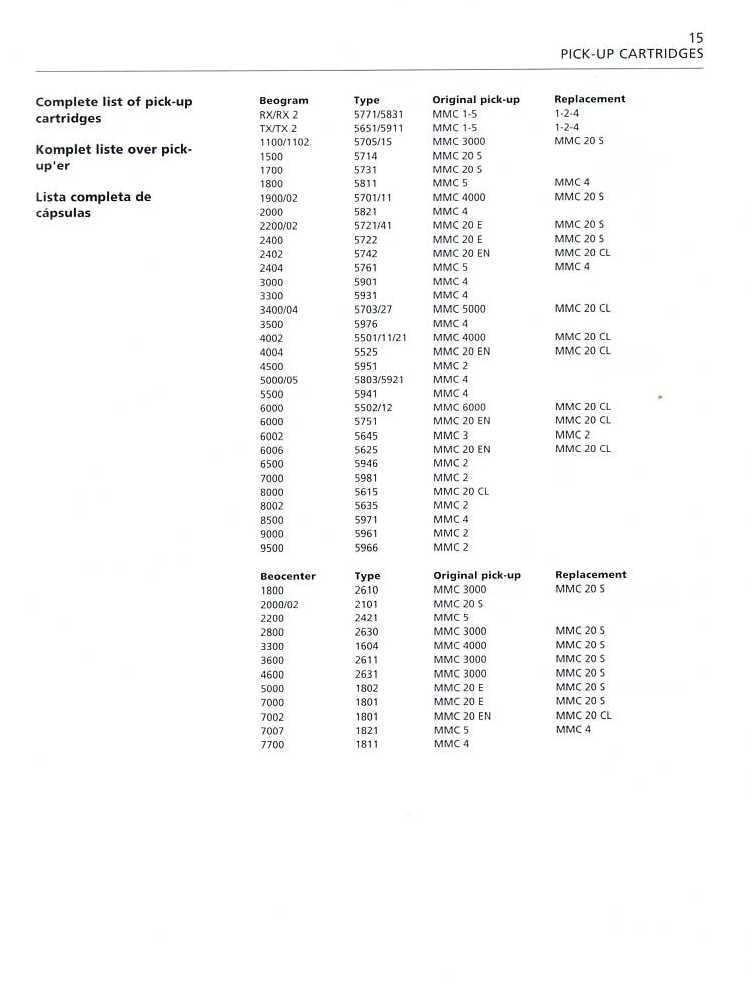 15
PICK-UP CARTRIDGES

Complete list of pick-up cartridges

Komplet liste over pick-up'er

Lista completa de cápsulas

| Beogram | Type | Original pick-up | Replacement |
|---|---|---|---|
| RX/RX 2 | 5771/5831 | MMC 1-5 | 1-2-4 |
| TX/TX 2 | 5651/5911 | MMC 1-5 | 1-2-4 |
| 1100/1102 | 5705/15 | MMC 3000 | MMC 20 S |
| 1500 | 5714 | MMC 20 S | |
| 1700 | 5731 | MMC 20 S | |
| 1800 | 5811 | MMC 5 | MMC 4 |
| 1900/02 | 5701/11 | MMC 4000 | MMC 20 S |
| 2000 | 5821 | MMC 4 | |
| 2200/02 | 5721/41 | MMC 20 E | MMC 20 S |
| 2400 | 5722 | MMC 20 E | MMC 20 S |
| 2402 | 5742 | MMC 20 EN | MMC 20 CL |
| 2404 | 5761 | MMC 5 | MMC 4 |
| 3000 | 5901 | MMC 4 | |
| 3300 | 5931 | MMC 4 | |
| 3400/04 | 5703/27 | MMC 5000 | MMC 20 CL |
| 3500 | 5976 | MMC 4 | |
| 4002 | 5501/11/21 | MMC 4000 | MMC 20 CL |
| 4004 | 5525 | MMC 20 EN | MMC 20 CL |
| 4500 | 5951 | MMC 2 | |
| 5000/05 | 5803/5921 | MMC 4 | |
| 5500 | 5941 | MMC 4 | |
| 6000 | 5502/12 | MMC 6000 | MMC 20 CL |
| 6000 | 5751 | MMC 20 EN | MMC 20 CL |
| 6002 | 5645 | MMC 3 | MMC 2 |
| 6006 | 5625 | MMC 20 EN | MMC 20 CL |
| 6500 | 5946 | MMC 2 | |
| 7000 | 5981 | MMC 2 | |
| 8000 | 5615 | MMC 20 CL | |
| 8002 | 5635 | MMC 2 | |
| 8500 | 5971 | MMC 4 | |
| 9000 | 5961 | MMC 2 | |
| 9500 | 5966 | MMC 2 | |

| Beocenter | Type | Original pick-up | Replacement |
|---|---|---|---|
| 1800 | 2610 | MMC 3000 | MMC 20 S |
| 2000/02 | 2101 | MMC 20 S | |
| 2200 | 2421 | MMC 5 | |
| 2800 | 2630 | MMC 3000 | MMC 20 S |
| 3300 | 1604 | MMC 4000 | MMC 20 S |
| 3600 | 2611 | MMC 3000 | MMC 20 S |
| 4600 | 2631 | MMC 3000 | MMC 20 S |
| 5000 | 1802 | MMC 20 E | MMC 20 S |
| 7000 | 1801 | MMC 20 E | MMC 20 S |
| 7002 | 1801 | MMC 20 EN | MMC 20 CL |
| 7007 | 1821 | MMC 5 | MMC 4 |
| 7700 | 1811 | MMC 4 | |